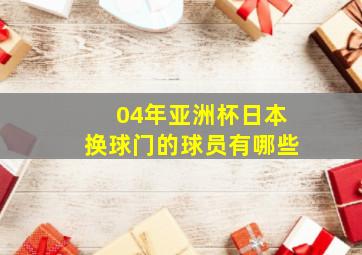 04年亚洲杯日本
换球门的球员有哪些